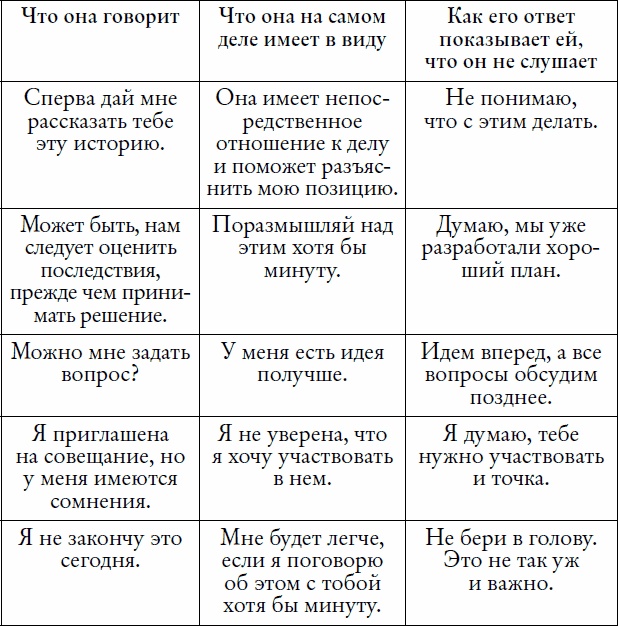 | Что она говорит | Что она на самом деле имеет в виду | Как его ответ показывает ей, что он не слушает |
|---|---|---|
| Сперва дай мне рассказать тебе эту историю. | Она имеет непосредственное отношение к делу и поможет разъяснить мою позицию. | Не понимаю, что с этим делать. |
| Может быть, нам следует оценить последствия, прежде чем принимать решение. | Поразмышляй над этим хотя бы минуту. | Думаю, мы уже разработали хороший план. |
| Можно мне задать вопрос? | У меня есть идея получше. | Идем вперед, а все вопросы обсудим позднее. |
| Я приглашена на совещание, но у меня имеются сомнения. | Я не уверена, что я хочу участвовать в нем. | Я думаю, тебе нужно участвовать и точка. |
| Я не закончу это сегодня. | Мне будет легче, если я поговорю об этом с тобой хотя бы минуту. | Не бери в голову. Это не так уж и важно. |